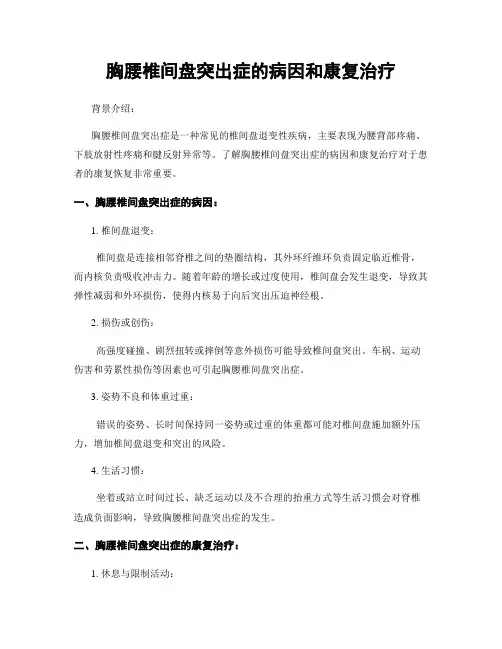 胸腰椎间盘突出症的病因和康复治疗

背景介绍：

胸腰椎间盘突出症是一种常见的椎间盘退变性疾病，主要表现为腰背部疼痛、下肢放射性疼痛和腱反射异常等。了解胸腰椎间盘突出症的病因和康复治疗对于患者的康复恢复非常重要。

一、胸腰椎间盘突出症的病因：

1. 椎间盘退变：

椎间盘是连接相邻脊椎之间的垫圈结构，其外环纤维环负责固定临近椎骨，而内核负责吸收冲击力。随着年龄的增长或过度使用，椎间盘会发生退变，导致其弹性减弱和外环损伤，使得内核易于向后突出压迫神经根。

2. 损伤或创伤：

高强度碰撞、剧烈扭转或摔倒等意外损伤可能导致椎间盘突出。车祸、运动伤害和劳累性损伤等因素也可引起胸腰椎间盘突出症。

3. 姿势不良和体重过重：

错误的姿势、长时间保持同一姿势或过重的体重都可能对椎间盘施加额外压力，增加椎间盘退变和突出的风险。

4. 生活习惯：

坐着或站立时间过长、缺乏运动以及不合理的抬重方式等生活习惯会对脊椎造成负面影响，导致胸腰椎间盘突出症的发生。

二、胸腰椎间盘突出症的康复治疗：

1. 休息与限制活动：